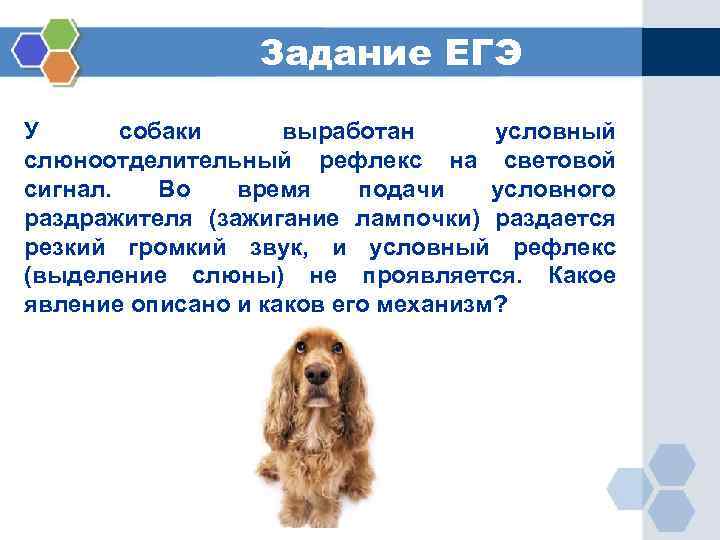 Задание ЕГЭ

У собаки выработан условный слюноотделительный рефлекс на световой сигнал. Во время подачи условного раздражителя (зажигание лампочки) раздается резкий громкий звук, и условный рефлекс (выделение слюны) не проявляется. Какое явление описано и каков его механизм?